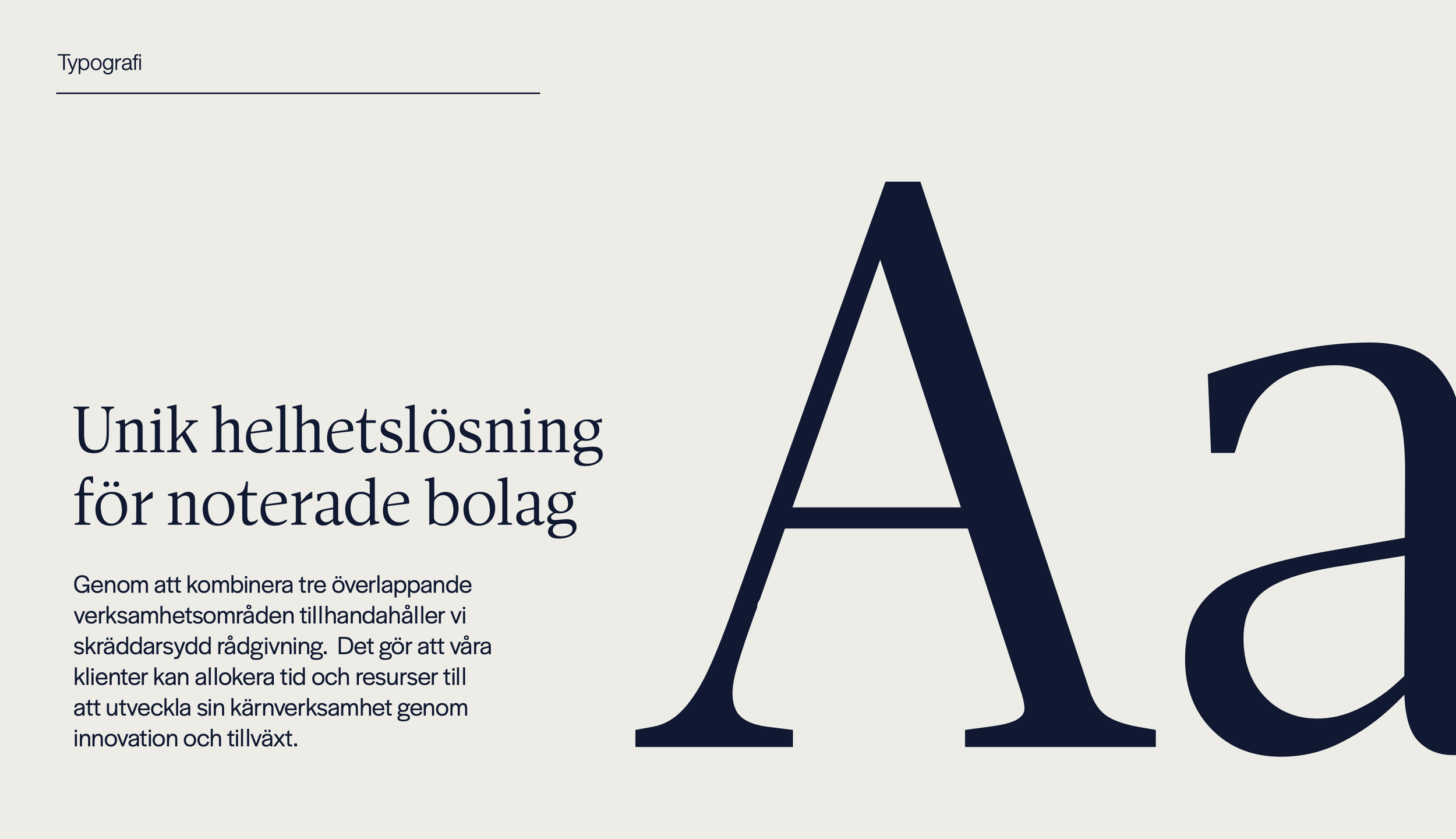 Typografi

Unik helhetslösning för noterade bolag

Genom att kombinera tre överlappande verksamhetsområden tillhandahåller vi skräddarsydd rådgivning.  Det gör att våra klienter kan allokera tid och resurser till att utveckla sin kärnverksamhet genom innovation och tillväxt.

Aa